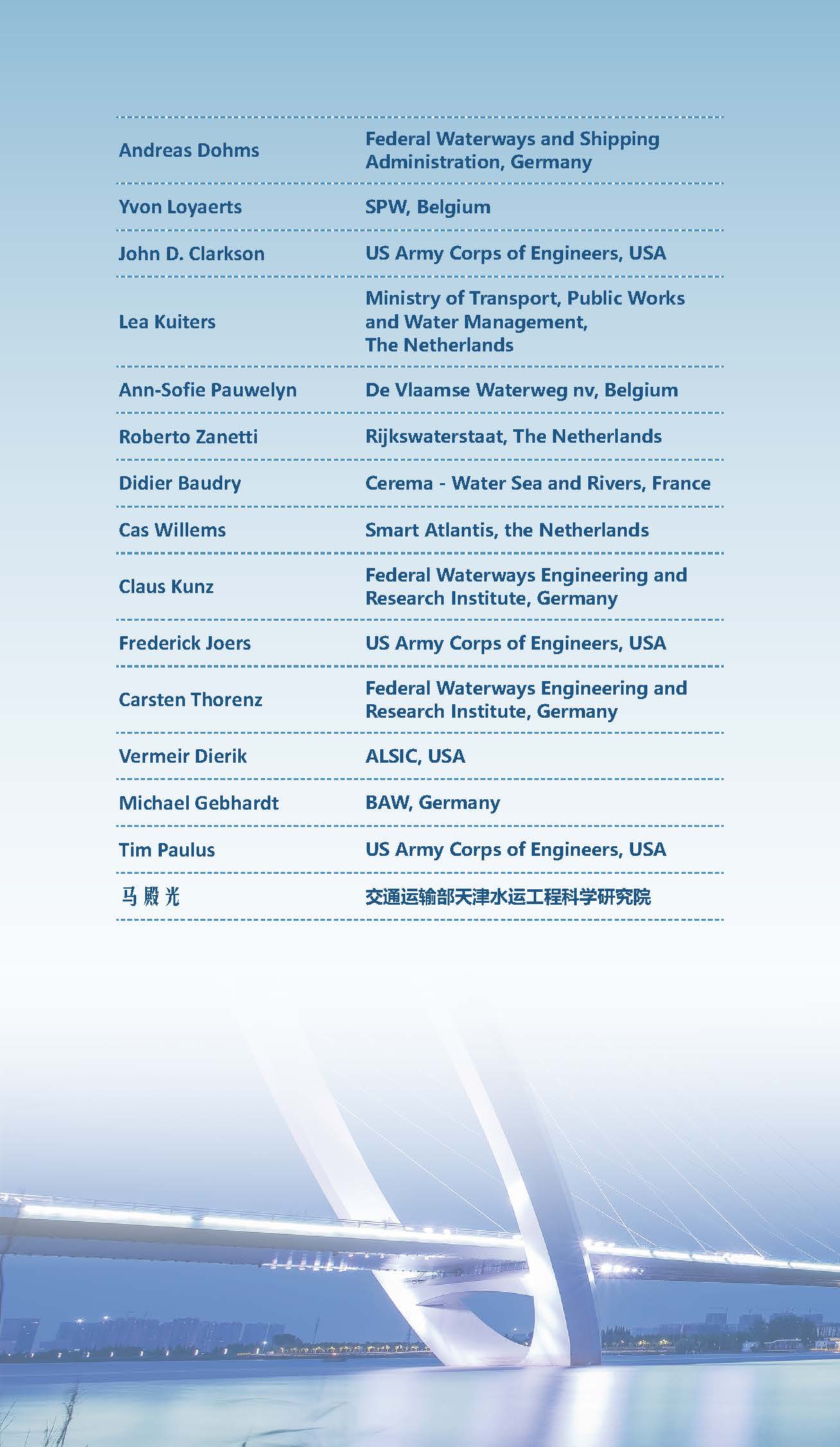 | | |
|---|---|
| Andreas Dohms | Federal Waterways and Shipping Administration, Germany |
| Yvon Loyaerts | SPW, Belgium |
| John D. Clarkson | US Army Corps of Engineers, USA |
| Lea Kuiters | Ministry of Transport, Public Works and Water Management, The Netherlands |
| Ann-Sofie Pauwelyn | De Vlaamse Waterweg nv, Belgium |
| Roberto Zanetti | Rijkswaterstaat, The Netherlands |
| Didier Baudry | Cerema - Water Sea and Rivers, France |
| Cas Willems | Smart Atlantis, the Netherlands |
| Claus Kunz | Federal Waterways Engineering and Research Institute, Germany |
| Frederick Joers | US Army Corps of Engineers, USA |
| Carsten Thorenz | Federal Waterways Engineering and Research Institute, Germany |
| Vermeir Dierik | ALSIC, USA |
| Michael Gebhardt | BAW, Germany |
| Tim Paulus | US Army Corps of Engineers, USA |
| 马殿光 | 交通运输部天津水运工程科学研究院 |